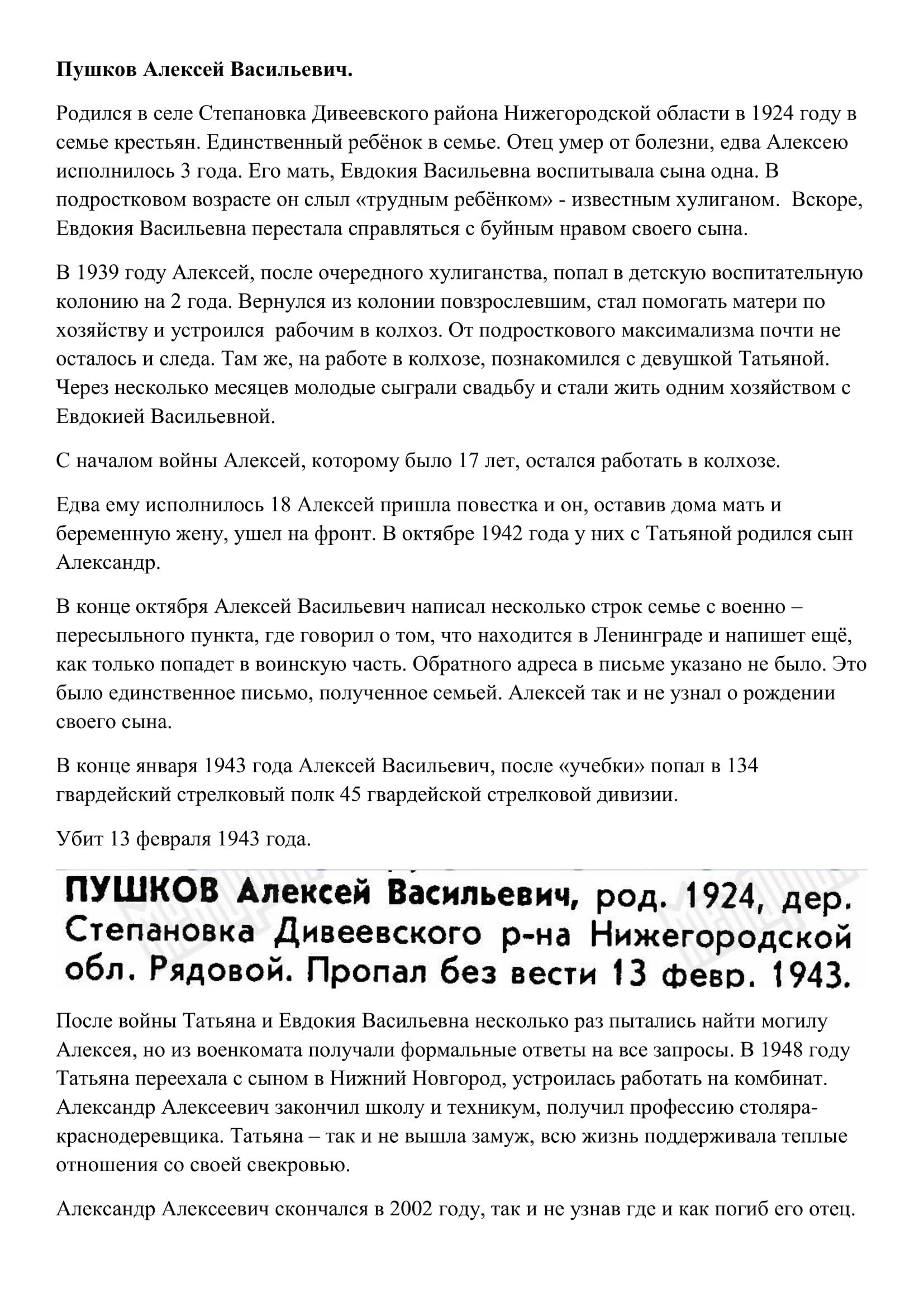 **Пушков Алексей Васильевич.**

Родился в селе Степановка Дивеевского района Нижегородской области в 1924 году в семье крестьян. Единственный ребёнок в семье. Отец умер от болезни, едва Алексею исполнилось 3 года. Его мать, Евдокия Васильевна воспитывала сына одна. В подростковом возрасте он слыл «трудным ребёнком» - известным хулиганом. Вскоре, Евдокия Васильевна перестала справляться с буйным нравом своего сына.

В 1939 году Алексей, после очередного хулиганства, попал в детскую воспитательную колонию на 2 года. Вернулся из колонии повзрослевшим, стал помогать матери по хозяйству и устроился рабочим в колхоз. От подросткового максимализма почти не осталось и следа. Там же, на работе в колхозе, познакомился с девушкой Татьяной. Через несколько месяцев молодые сыграли свадьбу и стали жить одним хозяйством с Евдокией Васильевной.

С началом войны Алексей, которому было 17 лет, остался работать в колхозе.

Едва ему исполнилось 18 Алексей пришла повестка и он, оставив дома мать и беременную жену, ушел на фронт. В октябре 1942 года у них с Татьяной родился сын Александр.

В конце октября Алексей Васильевич написал несколько строк семье с военно – пересыльного пункта, где говорил о том, что находится в Ленинграде и напишет ещё, как только попадет в воинскую часть. Обратного адреса в письме указано не было. Это было единственное письмо, полученное семьей. Алексей так и не узнал о рождении своего сына.

В конце января 1943 года Алексей Васильевич, после «учебки» попал в 134 гвардейский стрелковый полк 45 гвардейской стрелковой дивизии.

Убит 13 февраля 1943 года.

ПУШКОВ Алексей Васильевич, род. 1924, дер. Степановка Дивеевского р-на Нижегородской обл. Рядовой. Пропал без вести 13 февр. 1943.

После войны Татьяна и Евдокия Васильевна несколько раз пытались найти могилу Алексея, но из военкомата получали формальные ответы на все запросы. В 1948 году Татьяна переехала с сыном в Нижний Новгород, устроилась работать на комбинат. Александр Алексеевич закончил школу и техникум, получил профессию столяра-краснодеревщика. Татьяна – так и не вышла замуж, всю жизнь поддерживала теплые отношения со своей свекровью.

Александр Алексеевич скончался в 2002 году, так и не узнав где и как погиб его отец.